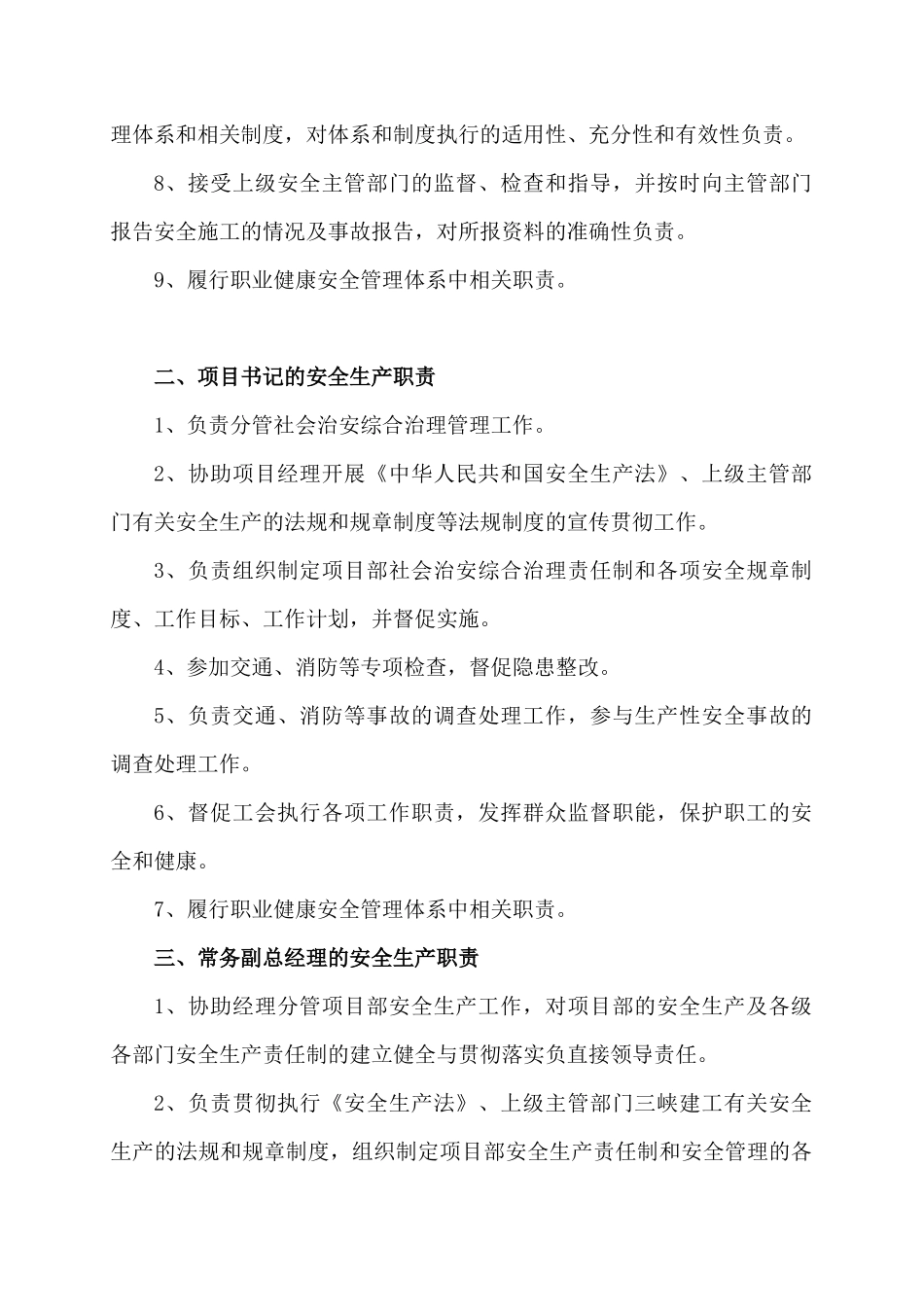 理体系和相关制度，对体系和制度执行的适用性、充分性和有效性负责。

8、接受上级安全主管部门的监督、检查和指导，并按时向主管部门报告安全施工的情况及事故报告，对所报资料的准确性负责。

9、履行职业健康安全管理体系中相关职责。

二、项目书记的安全生产职责

1、负责分管社会治安综合治理管理工作。

2、协助项目经理开展《中华人民共和国安全生产法》、上级主管部门有关安全生产的法规和规章制度等法规制度的宣传贯彻工作。

3、负责组织制定项目部社会治安综合治理责任制和各项安全规章制度、工作目标、工作计划，并督促实施。

4、参加交通、消防等专项检查，督促隐患整改。

5、负责交通、消防等事故的调查处理工作，参与生产性安全事故的调查处理工作。

6、督促工会执行各项工作职责，发挥群众监督职能，保护职工的安全和健康。

7、履行职业健康安全管理体系中相关职责。

三、常务副总经理的安全生产职责

1、协助经理分管项目部安全生产工作，对项目部的安全生产及各级各部门安全生产责任制的建立健全与贯彻落实负直接领导责任。

2、负责贯彻执行《安全生产法》、上级主管部门三峡建工有关安全生产的法规和规章制度，组织制定项目部安全生产责任制和安全管理的各